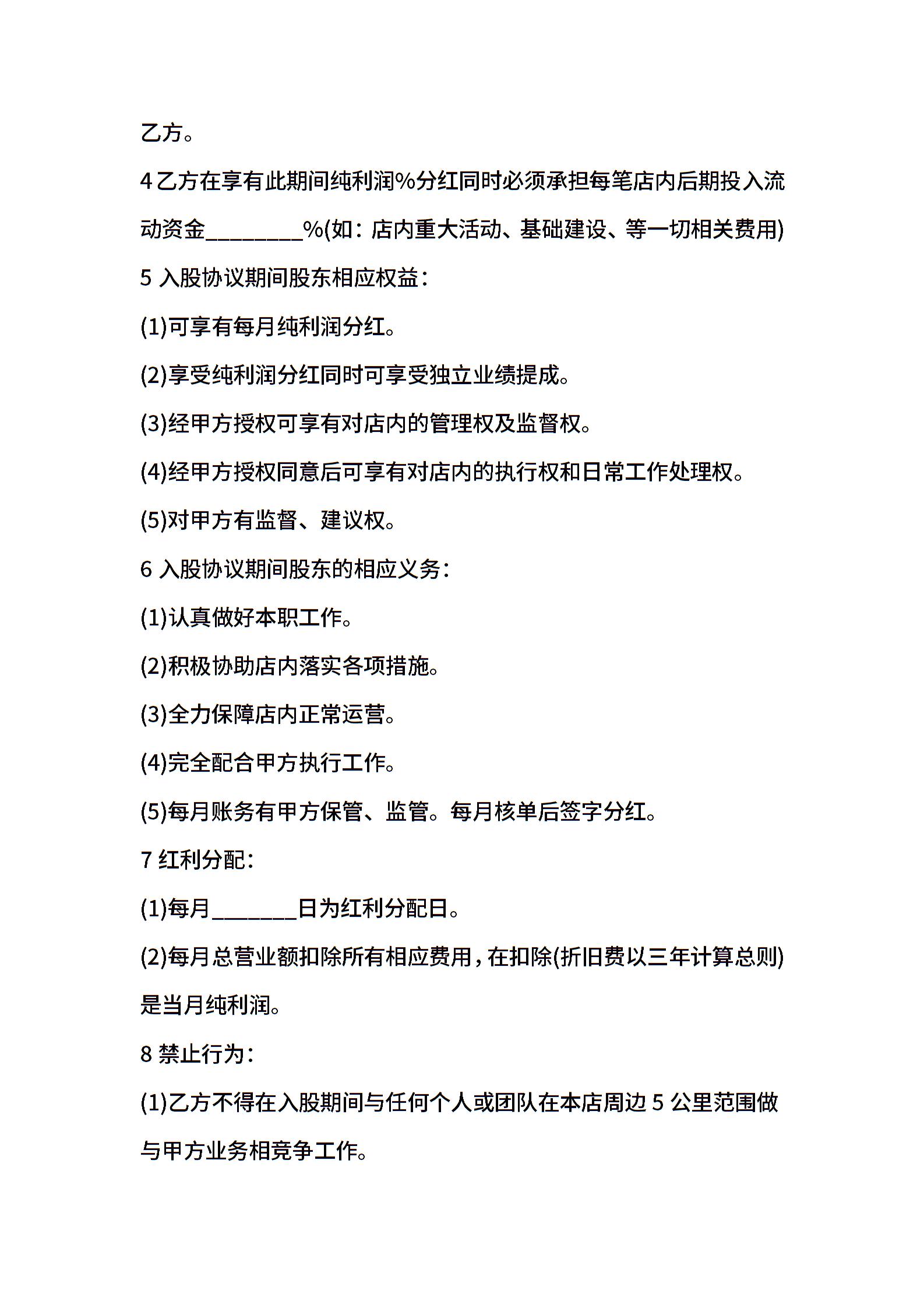 乙方。

4 乙方在享有此期间纯利润%分红同时必须承担每笔店内后期投入流动资金________%(如：店内重大活动、基础建设、等一切相关费用)

5 入股协议期间股东相应权益：

(1)可享有每月纯利润分红。

(2)享受纯利润分红同时可享受独立业绩提成。

(3)经甲方授权可享有对店内的管理权及监督权。

(4)经甲方授权同意后可享有对店内的执行权和日常工作处理权。

(5)对甲方有监督、建议权。

6 入股协议期间股东的相应义务：

(1)认真做好本职工作。

(2)积极协助店内落实各项措施。

(3)全力保障店内正常运营。

(4)完全配合甲方执行工作。

(5)每月账务有甲方保管、监管。每月核单后签字分红。

7 红利分配：

(1)每月_______日为红利分配日。

(2)每月总营业额扣除所有相应费用，在扣除(折旧费以三年计算总则)是当月纯利润。

8 禁止行为：

(1)乙方不得在入股期间与任何个人或团队在本店周边 5 公里范围做与甲方业务相竞争工作。